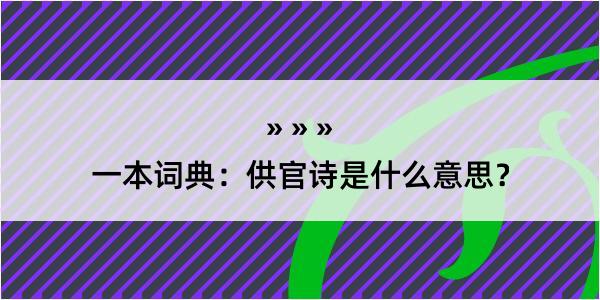 » » »

一本词典：供官诗是什么意思？